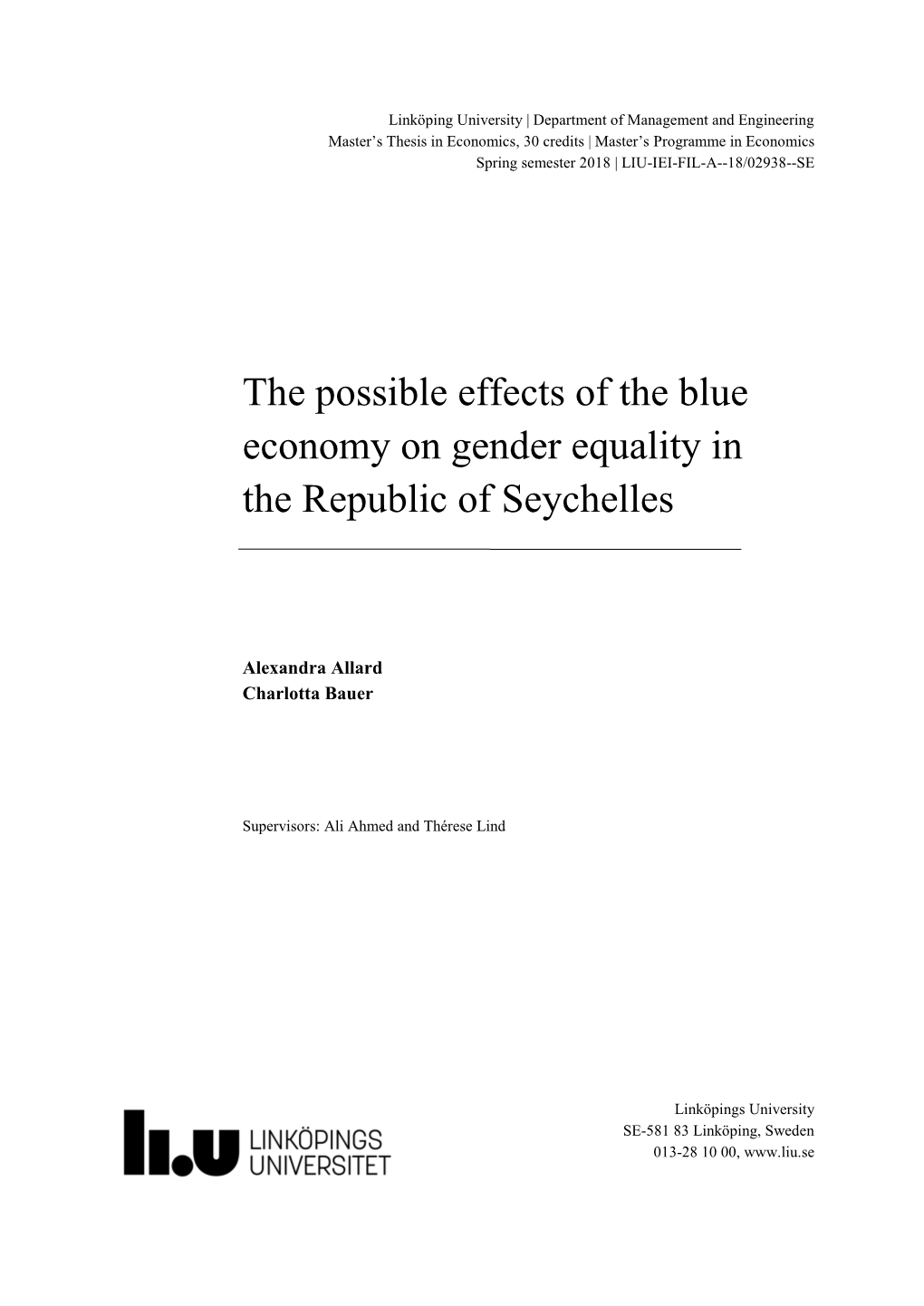 Linköping University | Department of Management and Engineering
Master's Thesis in Economics, 30 credits | Master's Programme in Economics
Spring semester 2018 | LIU-IEI-FIL-A--18/02938--SE

The possible effects of the blue economy on gender equality in the Republic of Seychelles

Alexandra Allard
Charlotta Bauer

Supervisors: Ali Ahmed and Thérese Lind

li.u LINKÖPINGS UNIVERSITET

Linköpings University
SE-581 83 Linköping, Sweden
013-28 10 00, www.liu.se